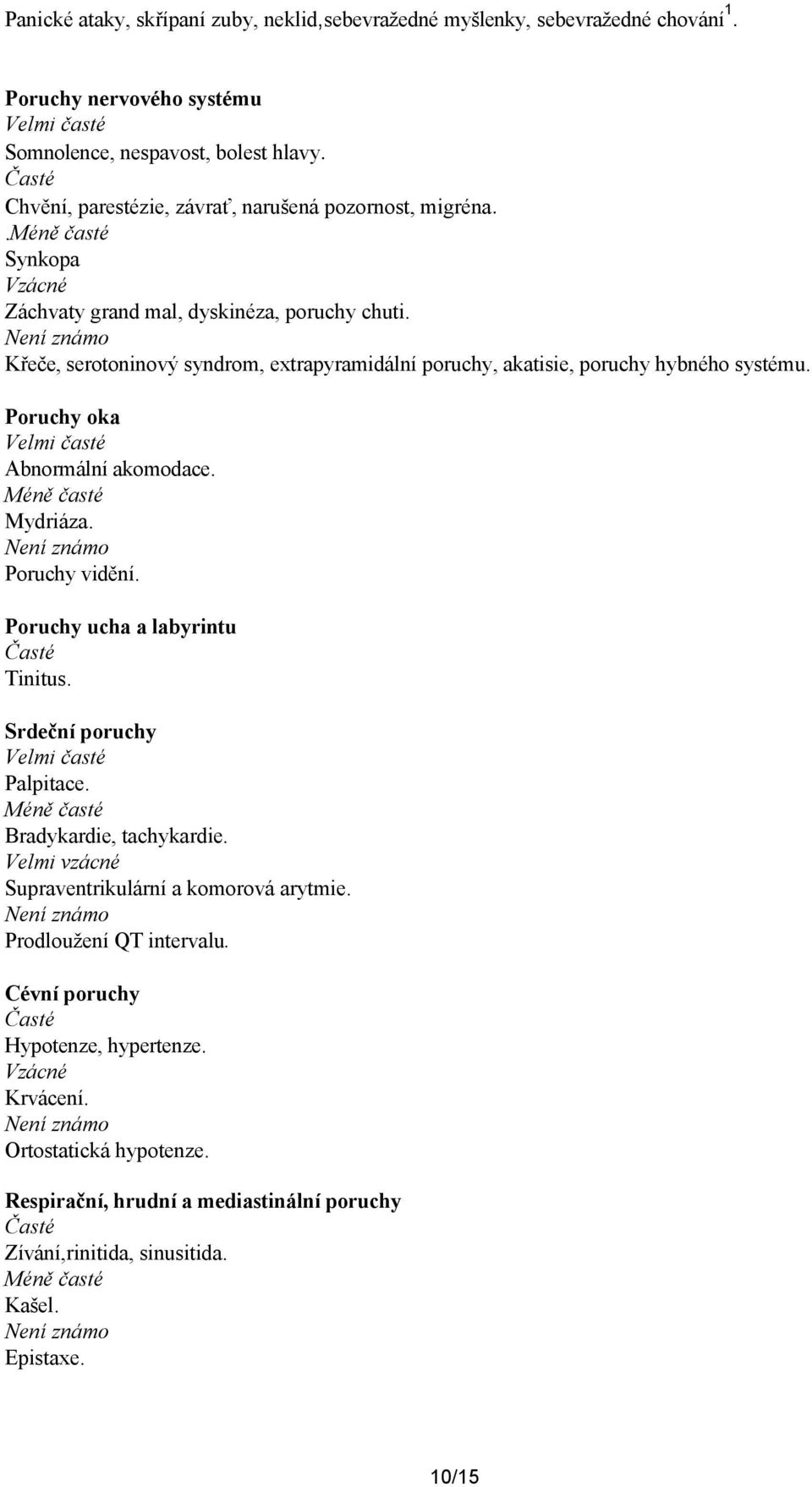 Panické ataky, skřípaní zuby, neklid,sebevražedné myšlenky, sebevražedné chování$^1$.

Poruchy nervového systému
Velmi časté
Somnolence, nespavost, bolest hlavy.
Časté
Chvění, parestézie, závrať, narušená pozornost, migréna.
.Méně časté
Synkopa
Vzácné
Záchvaty grand mal, dyskinéza, poruchy chuti.
Není známo
Křeče, serotoninový syndrom, extrapyramidální poruchy, akatisie, poruchy hybného systému.

Poruchy oka
Velmi časté
Abnormální akomodace.
Méně časté
Mydriáza.
Není známo
Poruchy vidění.

Poruchy ucha a labyrintu
Časté
Tinitus.

Srdeční poruchy
Velmi časté
Palpitace.
Méně časté
Bradykardie, tachykardie.
Velmi vzácné
Supraventrikulární a komorová arytmie.
Není známo
Prodloužení QT intervalu.

Cévní poruchy
Časté
Hypotenze, hypertenze.
Vzácné
Krvácení.
Není známo
Ortostatická hypotenze.

Respirační, hrudní a mediastinální poruchy
Časté
Zívání,rinitida, sinusitida.
Méně časté
Kašel.
Není známo
Epistaxe.

10/15